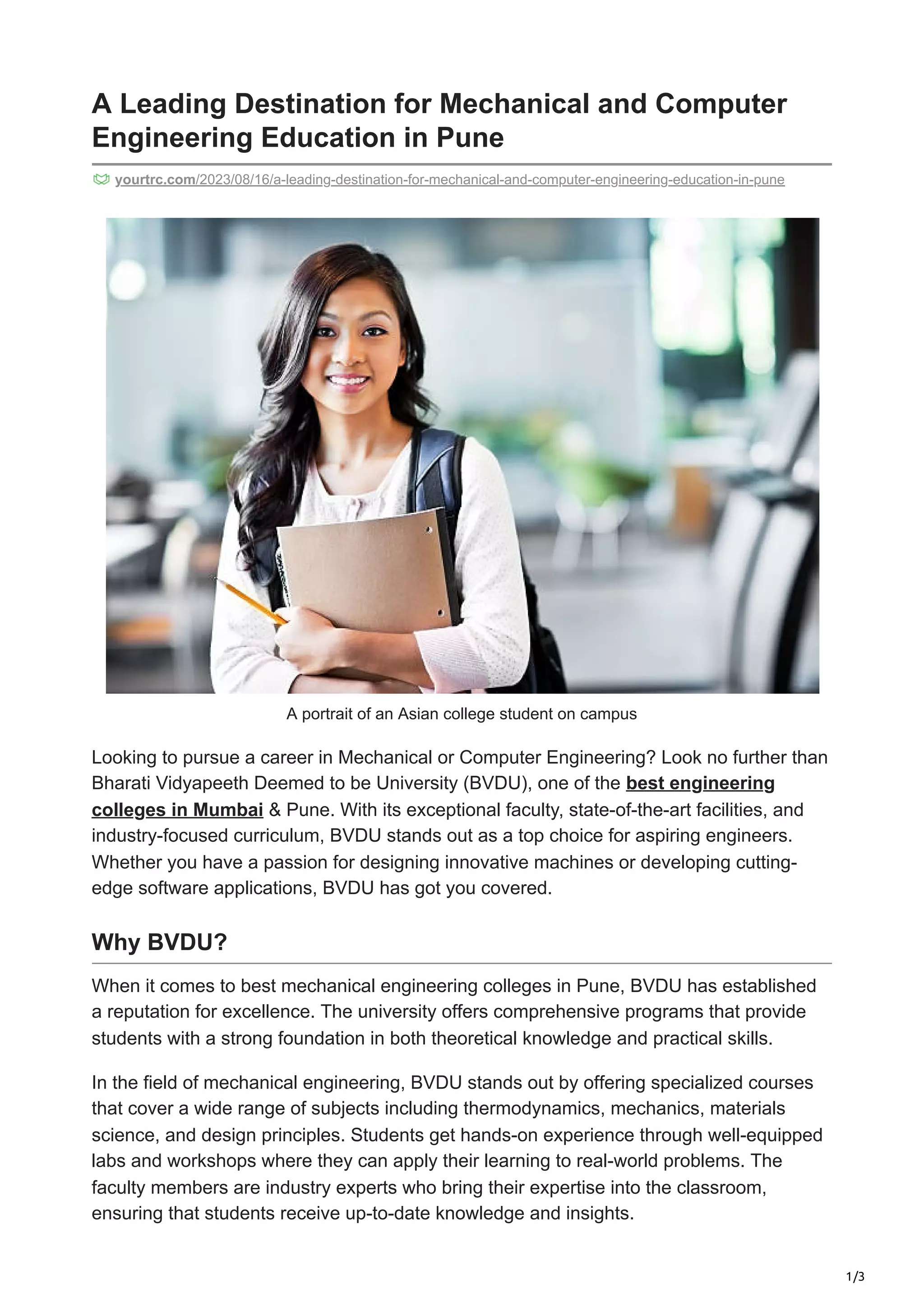 A Leading Destination for Mechanical and Computer Engineering Education in Pune

yourtrc.com/2023/08/16/a-leading-destination-for-mechanical-and-computer-engineering-education-in-pune

A portrait of an Asian college student on campus

Looking to pursue a career in Mechanical or Computer Engineering? Look no further than Bharati Vidyapeeth Deemed to be University (BVDU), one of the best engineering colleges in Mumbai & Pune. With its exceptional faculty, state-of-the-art facilities, and industry-focused curriculum, BVDU stands out as a top choice for aspiring engineers. Whether you have a passion for designing innovative machines or developing cutting-edge software applications, BVDU has got you covered.

Why BVDU?

When it comes to best mechanical engineering colleges in Pune, BVDU has established a reputation for excellence. The university offers comprehensive programs that provide students with a strong foundation in both theoretical knowledge and practical skills.

In the field of mechanical engineering, BVDU stands out by offering specialized courses that cover a wide range of subjects including thermodynamics, mechanics, materials science, and design principles. Students get hands-on experience through well-equipped labs and workshops where they can apply their learning to real-world problems. The faculty members are industry experts who bring their expertise into the classroom, ensuring that students receive up-to-date knowledge and insights.

1/3